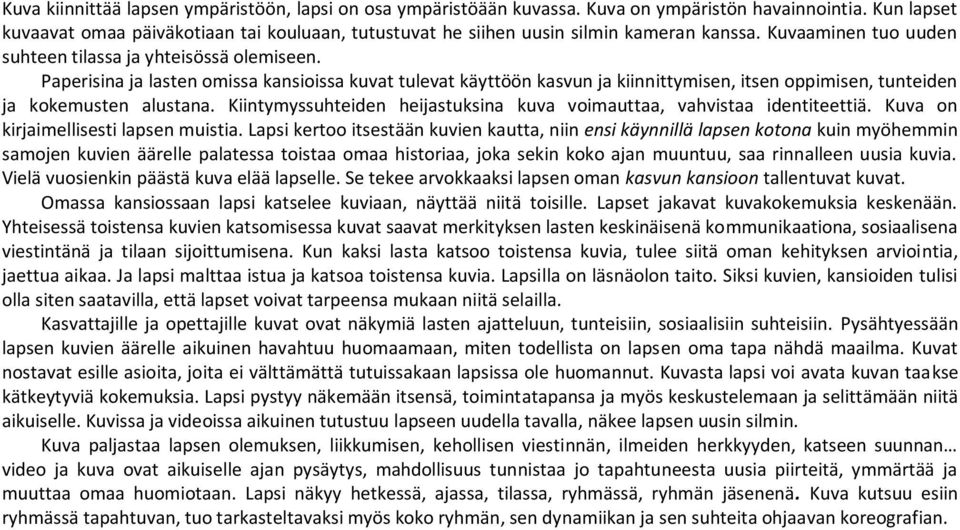 Kuva kiinnittää lapsen ympäristöön, lapsi on osa ympäristöään kuvassa. Kuva on ympäristön havainnointia. Kun lapset kuvaavat omaa päiväkotiaan tai kouluaan, tutustuvat he siihen uusin silmin kameran kanssa. Kuvaaminen tuo uuden suhteen tilassa ja yhteisössä olemiseen.

Paperisina ja lasten omissa kansioissa kuvat tulevat käyttöön kasvun ja kiinnittymisen, itsen oppimisen, tunteiden ja kokemusten alustana. Kiintymyssuhteiden heijastuksina kuva voimauttaa, vahvistaa identiteettiä. Kuva on kirjaimellisesti lapsen muistia. Lapsi kertoo itsestään kuvien kautta, niin ensi käynnillä lapsen kotona kuin myöhemmin samojen kuvien äärelle palatessa toistaa omaa historiaa, joka sekin koko ajan muuntuu, saa rinnalleen uusia kuvia. Vielä vuosienkin päästä kuva elää lapselle. Se tekee arvokkaaksi lapsen oman kasvun kansioon tallentuvat kuvat.

Omassa kansiossaan lapsi katselee kuviaan, näyttää niitä toisille. Lapset jakavat kuvakokemuksia keskenään. Yhteisessä toistensa kuvien katsomisessa kuvat saavat merkityksen lasten keskinäisenä kommunikaationa, sosiaalisena viestintänä ja tilaan sijoittumisena. Kun kaksi lasta katsoo toistensa kuvia, tulee siitä oman kehityksen arviointia, jaettua aikaa. Ja lapsi malttaa istua ja katsoa toistensa kuvia. Lapsilla on läsnäolon taito. Siksi kuvien, kansioiden tulisi olla siten saatavilla, että lapset voivat tarpeensa mukaan niitä selailla.

Kasvattajille ja opettajille kuvat ovat näkymiä lasten ajatteluun, tunteisiin, sosiaalisiin suhteisiin. Pysähtyessään lapsen kuvien äärelle aikuinen havahtuu huomaamaan, miten todellista on lapsen oma tapa nähdä maailma. Kuvat nostavat esille asioita, joita ei välttämättä tutuissakaan lapsissa ole huomannut. Kuvasta lapsi voi avata kuvan taakse kätkeytyviä kokemuksia. Lapsi pystyy näkemään itsensä, toimintatapansa ja myös keskustelemaan ja selittämään niitä aikuiselle. Kuvissa ja videoissa aikuinen tutustuu lapseen uudella tavalla, näkee lapsen uusin silmin.

Kuva paljastaa lapsen olemuksen, liikkumisen, kehollisen viestinnän, ilmeiden herkkyyden, katseen suunnan… video ja kuva ovat aikuiselle ajan pysäytys, mahdollisuus tunnistaa jo tapahtuneesta uusia piirteitä, ymmärtää ja muuttaa omaa huomiotaan. Lapsi näkyy hetkessä, ajassa, tilassa, ryhmässä, ryhmän jäsenenä. Kuva kutsuu esiin ryhmässä tapahtuvan, tuo tarkasteltavaksi myös koko ryhmän, sen dynamiikan ja sen suhteita ohjaavan koreografian.